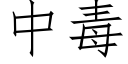 中毒